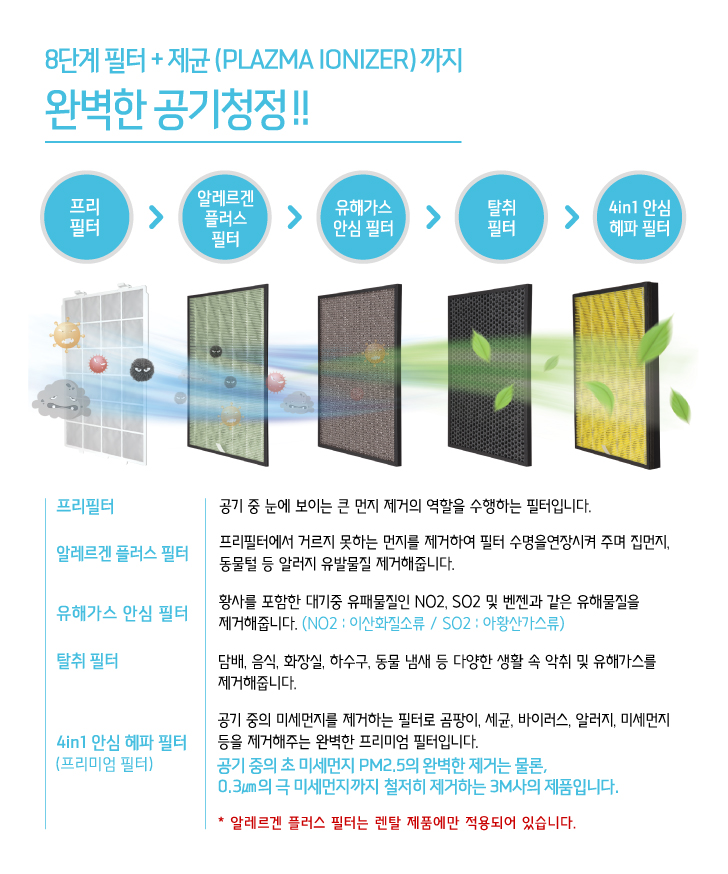 8단계 필터 + 제균 (PLAZMA IONIZER) 까지

완벽한 공기청정!!

프리
필터

알레르겐
플러스
필터

유해가스
안심 필터

탈취
필터

4in1 안심
헤파 필터

프리필터

공기 중 눈에 보이는 큰 먼지 제거의 역할을 수행하는 필터입니다.

알레르겐 플러스 필터

프리필터에서 거르지 못하는 먼지를 제거하여 필터 수명을연장시켜 주며 집먼지, 동물털 등 알러지 유발물질 제거해줍니다.

유해가스 안심 필터

황사를 포함한 대기중 유패물질인 NO2, SO2 및 벤젠과 같은 유해물질을 제거해줍니다. (NO2 : 이산화질소류 / SO2 : 아황산가스류)

탈취 필터

담배, 음식, 화장실, 하수구, 동물 냄새 등 다양한 생활 속 악취 및 유해가스를 제거해줍니다.

4in1 안심 헤파 필터
(프리미엄 필터)

공기 중의 미세먼지를 제거하는 필터로 곰팡이, 세균, 바이러스, 알러지, 미세먼지 등을 제거해주는 완벽한 프리미엄 필터입니다.
공기 중의 초 미세먼지 PM2.5의 완벽한 제거는 물론, 0.3㎛의 극 미세먼지까지 철저히 제거하는 3M사의 제품입니다.

* 알레르겐 플러스 필터는 렌탈 제품에만 적용되어 있습니다.